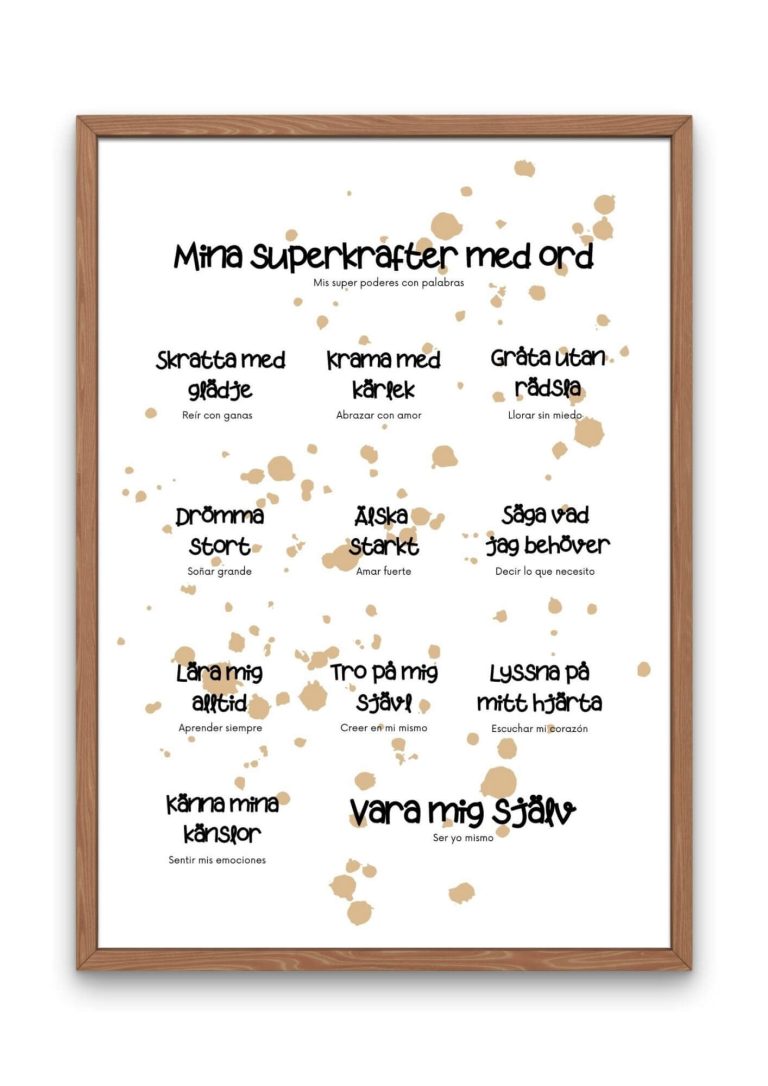 Mina superkrafter med ord
Mis super poderes con palabras

Skratta med glädje
Reír con ganas

Krama med kärlek
Abrazar con amor

Gråta utan rädsla
Llorar sin miedo

Drömma stort
Soñar grande

Älska starkt
Amar fuerte

Säga vad jag behöver
Decir lo que necesito

Lära mig alltid
Aprender siempre

Tro på mig själv
Creer en mi mismo

Lyssna på mitt hjärta
Escuchar mi corazón

Känna mina känslor
Sentir mis emociones

Vara mig själv
Ser yo mismo